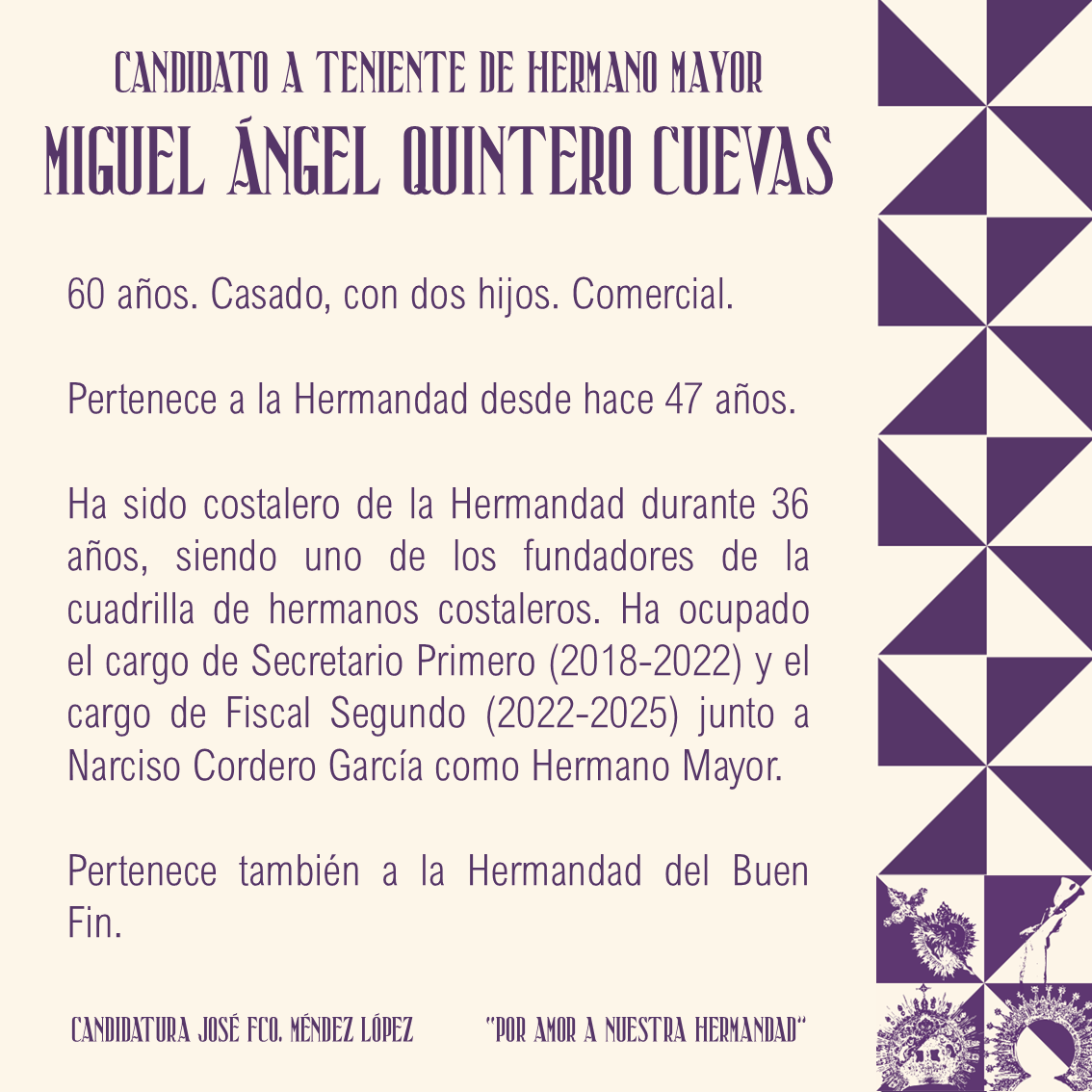 CANDIDATO A TENIENTE DE HERMANO MAYOR
MIGUEL ÁNGEL QUINTERO CUEVAS

60 años. Casado, con dos hijos. Comercial.

Pertenece a la Hermandad desde hace 47 años.

Ha sido costalero de la Hermandad durante 36 años, siendo uno de los fundadores de la cuadrilla de hermanos costaleros. Ha ocupado el cargo de Secretario Primero (2018-2022) y el cargo de Fiscal Segundo (2022-2025) junto a Narciso Cordero García como Hermano Mayor.

Pertenece también a la Hermandad del Buen Fin.

CANDIDATURA JOSÉ FCO. MÉNDEZ LÓPEZ "POR AMOR A NUESTRA HERMANDAD"